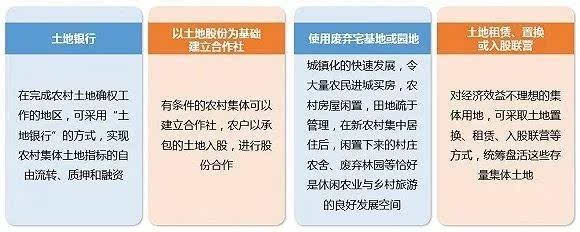 土地银行

在完成农村土地确权工作的地区，可采用“土地银行”的方式，实现农村集体土地指标的自由流转、质押和融资

以土地股份为基础建立合作社

有条件的农村集体可以建立合作社，农户以承包的土地入股，进行股份合作

使用废弃宅基地或园地

城镇化的快速发展，令大量农民进城买房，农村房屋闲置，田地疏于管理，在新农村集中居住后，闲置下来的村庄农舍、废弃林园等恰好是休闲农业与乡村旅游的良好发展空间

土地租赁、置换或入股联营

对经济效益不理想的集体用地，可采取土地置换、租赁、入股联营等方式，统筹盘活这些存量集体土地